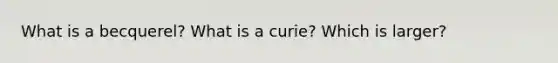 What is a becquerel? What is a curie? Which is larger?